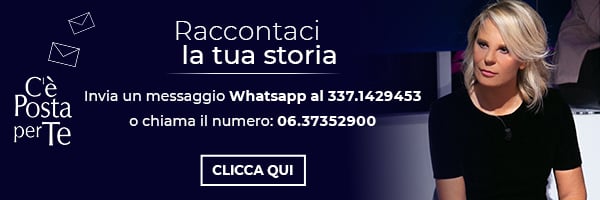 C'è Posta per Te

Raccontaci la tua storia

Invia un messaggio Whatsapp al 337.1429453
o chiama il numero: 06.37352900

CLICCA QUI